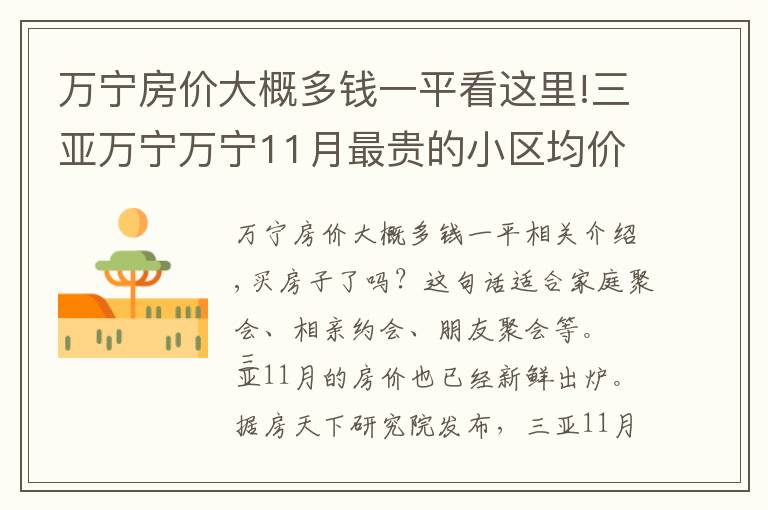 万宁房价大概多钱一平看这里!三亚万宁万宁11月最贵的小区均价

万宁房价大概多钱一平相关介绍，买房子了吗？这句话适合家庭聚会、相亲约会、朋友聚会等。三亚11月的房价也已经新鲜出炉。据房天下研究院发布，三亚11月